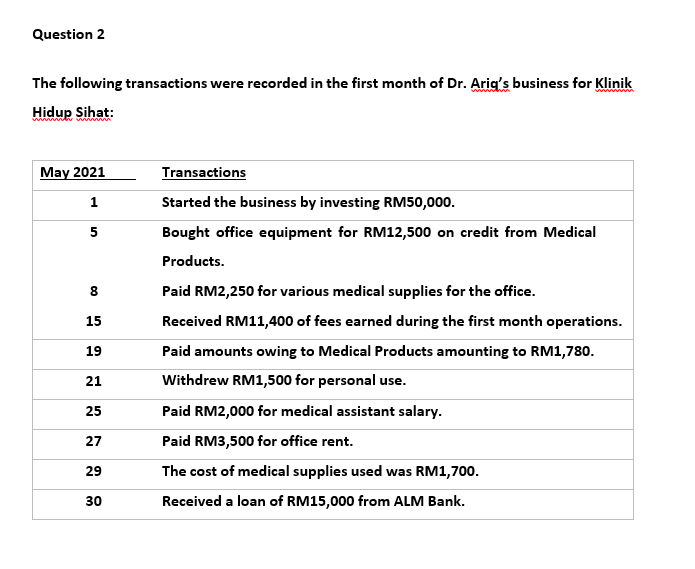 Question 2

The following transactions were recorded in the first month of Dr. Ariq's business for Klinik Hidup Sihat:

| May 2021 | Transactions |
|---|---|
| 1 | Started the business by investing RM50,000. |
| 5 | Bought office equipment for RM12,500 on credit from Medical Products. |
| 8 | Paid RM2,250 for various medical supplies for the office. |
| 15 | Received RM11,400 of fees earned during the first month operations. |
| 19 | Paid amounts owing to Medical Products amounting to RM1,780. |
| 21 | Withdrew RM1,500 for personal use. |
| 25 | Paid RM2,000 for medical assistant salary. |
| 27 | Paid RM3,500 for office rent. |
| 29 | The cost of medical supplies used was RM1,700. |
| 30 | Received a loan of RM15,000 from ALM Bank. |